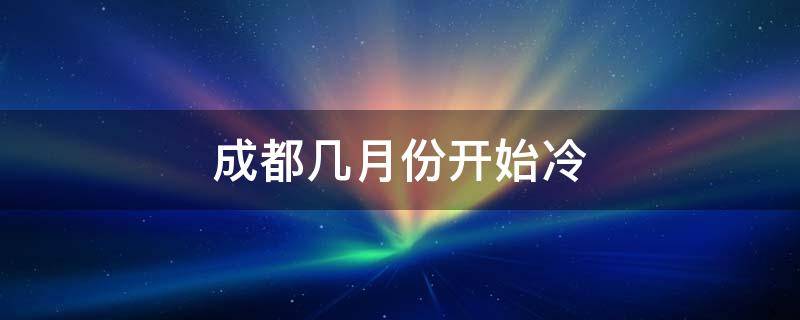 成都几月份开始冷